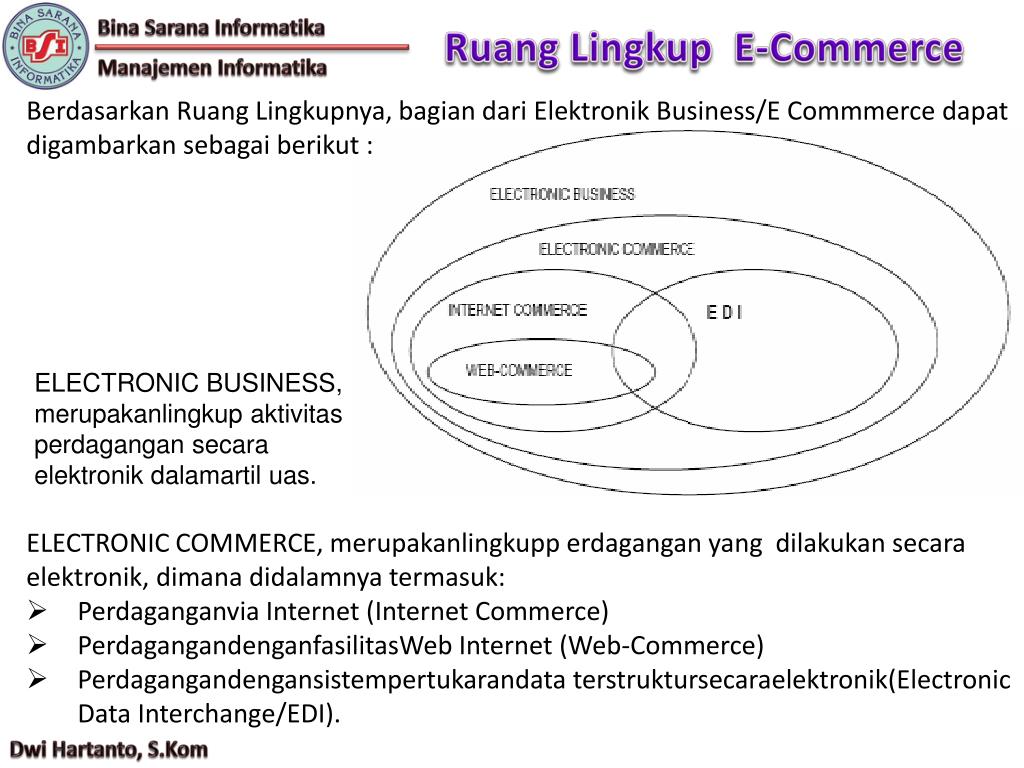 BINA SARANA INFORMATIKA
BSI
Bina Sarana Informatika
Manajemen Informatika

Ruang Lingkup E-Commerce

Berdasarkan Ruang Lingkupnya, bagian dari Elektronik Business/E Commmerce dapat digambarkan sebagai berikut :

ELECTRONIC BUSINESS
ELECTRONIC COMMERCE
INTERNET COMMERCE
E D I
WEB-COMMERCE

ELECTRONIC BUSINESS, merupakanlingkup aktivitas perdagangan secara elektronik dalamartil uas.

ELECTRONIC COMMERCE, merupakanlingkupp erdagangan yang dilakukan secara elektronik, dimana didalamnya termasuk:
➢ Perdaganganvia Internet (Internet Commerce)
➢ PerdagangandenganfasilitasWeb Internet (Web-Commerce)
➢ Perdagangandengansistempertukarandata terstruktursecaraelektronik(Electronic Data Interchange/EDI).

Dwi Hartanto, S.Kom